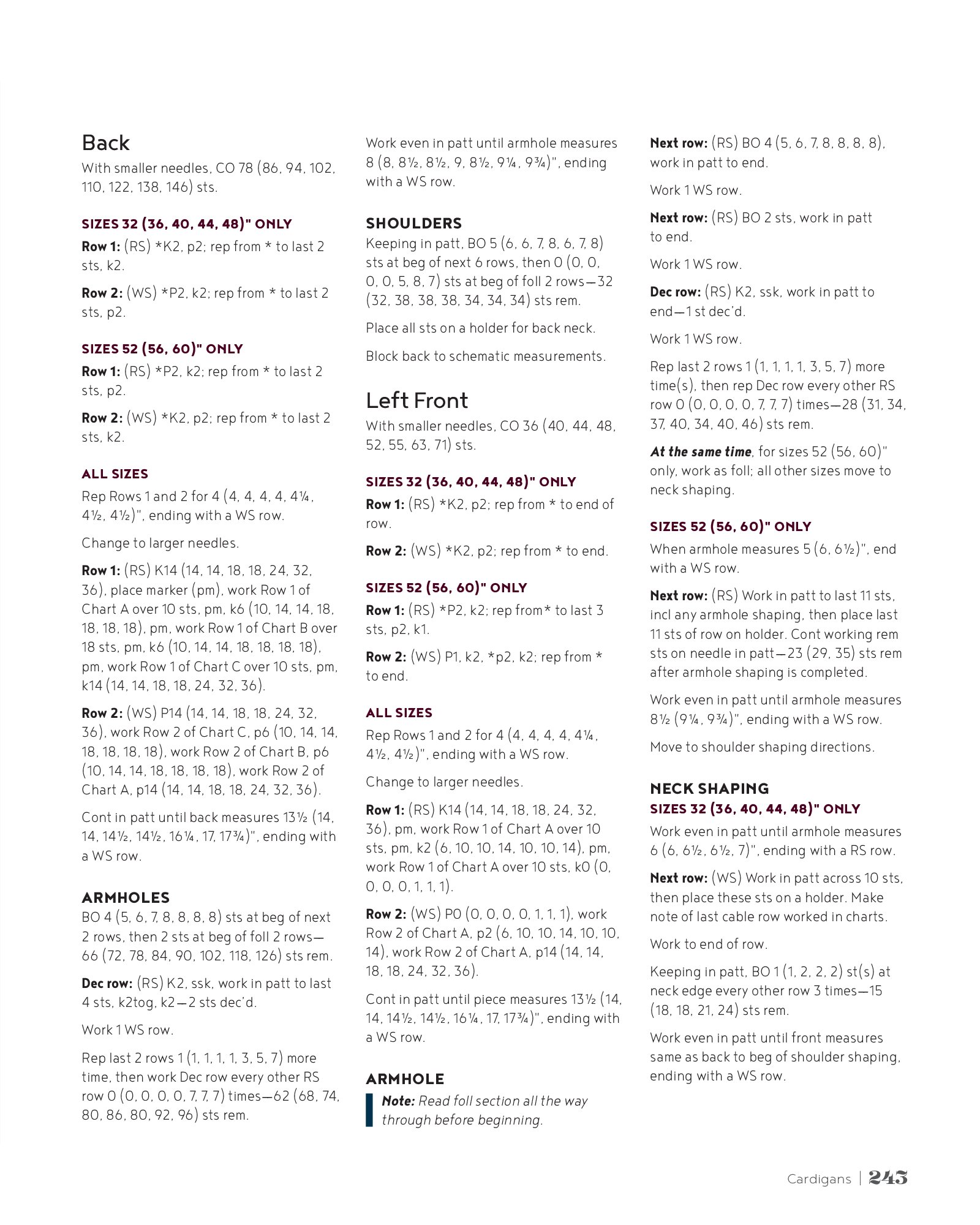 Back

With smaller needles, CO 78 (86, 94, 102, 110, 122, 138, 146) sts.

SIZES 32 (36, 40, 44, 48)" ONLY

Row 1: (RS) *K2, p2; rep from * to last 2 sts, k2.

Row 2: (WS) *P2, k2; rep from * to last 2 sts, p2.

SIZES 52 (56, 60)" ONLY

Row 1: (RS) *P2, k2; rep from * to last 2 sts, p2.

Row 2: (WS) *K2, p2; rep from * to last 2 sts, k2.

ALL SIZES

Rep Rows 1 and 2 for 4 (4, 4, 4, 4, 4¼, 4½, 4½)", ending with a WS row.

Change to larger needles.

Row 1: (RS) K14 (14, 14, 18, 18, 24, 32, 36), place marker (pm), work Row 1 of Chart A over 10 sts, pm, k6 (10, 14, 14, 18, 18, 18, 18), pm, work Row 1 of Chart B over 18 sts, pm, k6 (10, 14, 14, 18, 18, 18, 18), pm, work Row 1 of Chart C over 10 sts, pm, k14 (14, 14, 18, 18, 24, 32, 36).

Row 2: (WS) P14 (14, 14, 18, 18, 24, 32, 36), work Row 2 of Chart C, p6 (10, 14, 14, 18, 18, 18, 18), work Row 2 of Chart B, p6 (10, 14, 14, 18, 18, 18, 18), work Row 2 of Chart A, p14 (14, 14, 18, 18, 24, 32, 36).

Cont in patt until back measures 13½ (14, 14, 14½, 14½, 16¼, 17, 17¾)", ending with a WS row.

ARMHOLES

BO 4 (5, 6, 7, 8, 8, 8, 8) sts at beg of next 2 rows, then 2 sts at beg of foll 2 rows—66 (72, 78, 84, 90, 102, 118, 126) sts rem.

Dec row: (RS) K2, ssk, work in patt to last 4 sts, k2tog, k2—2 sts dec'd.

Work 1 WS row.

Rep last 2 rows 1 (1, 1, 1, 1, 3, 5, 7) more time, then work Dec row every other RS row 0 (0, 0, 0, 0, 7, 7, 7) times—62 (68, 74, 80, 86, 80, 92, 96) sts rem.

Work even in patt until armhole measures 8 (8, 8½, 8½, 9, 8½, 9¼, 9¾)", ending with a WS row.

SHOULDERS

Keeping in patt, BO 5 (6, 6, 7, 8, 6, 7, 8) sts at beg of next 6 rows, then 0 (0, 0, 0, 0, 5, 8, 7) sts at beg of foll 2 rows—32 (32, 38, 38, 38, 34, 34, 34) sts rem.

Place all sts on a holder for back neck.

Block back to schematic measurements.

Left Front

With smaller needles, CO 36 (40, 44, 48, 52, 55, 63, 71) sts.

SIZES 32 (36, 40, 44, 48)" ONLY

Row 1: (RS) *K2, p2; rep from * to end of row.

Row 2: (WS) *K2, p2; rep from * to end.

SIZES 52 (56, 60)" ONLY

Row 1: (RS) *P2, k2; rep from* to last 3 sts, p2, k1.

Row 2: (WS) P1, k2, *p2, k2; rep from * to end.

ALL SIZES

Rep Rows 1 and 2 for 4 (4, 4, 4, 4, 4¼, 4½, 4½)", ending with a WS row.

Change to larger needles.

Row 1: (RS) K14 (14, 14, 18, 18, 24, 32, 36), pm, work Row 1 of Chart A over 10 sts, pm, k2 (6, 10, 10, 14, 10, 10, 14), pm, work Row 1 of Chart A over 10 sts, k0 (0, 0, 0, 0, 1, 1, 1).

Row 2: (WS) P0 (0, 0, 0, 0, 1, 1, 1), work Row 2 of Chart A, p2 (6, 10, 10, 14, 10, 10, 14), work Row 2 of Chart A, p14 (14, 14, 18, 18, 24, 32, 36).

Cont in patt until piece measures 13½ (14, 14, 14½, 14½, 16¼, 17, 17¾)", ending with a WS row.

ARMHOLE

Note: Read foll section all the way through before beginning.

Next row: (RS) BO 4 (5, 6, 7, 8, 8, 8, 8), work in patt to end.

Work 1 WS row.

Next row: (RS) BO 2 sts, work in patt to end.

Work 1 WS row.

Dec row: (RS) K2, ssk, work in patt to end—1 st dec'd.

Work 1 WS row.

Rep last 2 rows 1 (1, 1, 1, 1, 3, 5, 7) more time(s), then rep Dec row every other RS row 0 (0, 0, 0, 0, 7, 7, 7) times—28 (31, 34, 37, 40, 34, 40, 46) sts rem.

At the same time, for sizes 52 (56, 60)" only, work as foll; all other sizes move to neck shaping.

SIZES 52 (56, 60)" ONLY

When armhole measures 5 (6, 6½)", end with a WS row.

Next row: (RS) Work in patt to last 11 sts, incl any armhole shaping, then place last 11 sts of row on holder. Cont working rem sts on needle in patt—23 (29, 35) sts rem after armhole shaping is completed.

Work even in patt until armhole measures 8½ (9¼, 9¾)", ending with a WS row.

Move to shoulder shaping directions.

NECK SHAPING

SIZES 32 (36, 40, 44, 48)" ONLY

Work even in patt until armhole measures 6 (6, 6½, 6½, 7)", ending with a RS row.

Next row: (WS) Work in patt across 10 sts, then place these sts on a holder. Make note of last cable row worked in charts.

Work to end of row.

Keeping in patt, BO 1 (1, 2, 2, 2) st(s) at neck edge every other row 3 times—15 (18, 18, 21, 24) sts rem.

Work even in patt until front measures same as back to beg of shoulder shaping, ending with a WS row.

Cardigans | 243